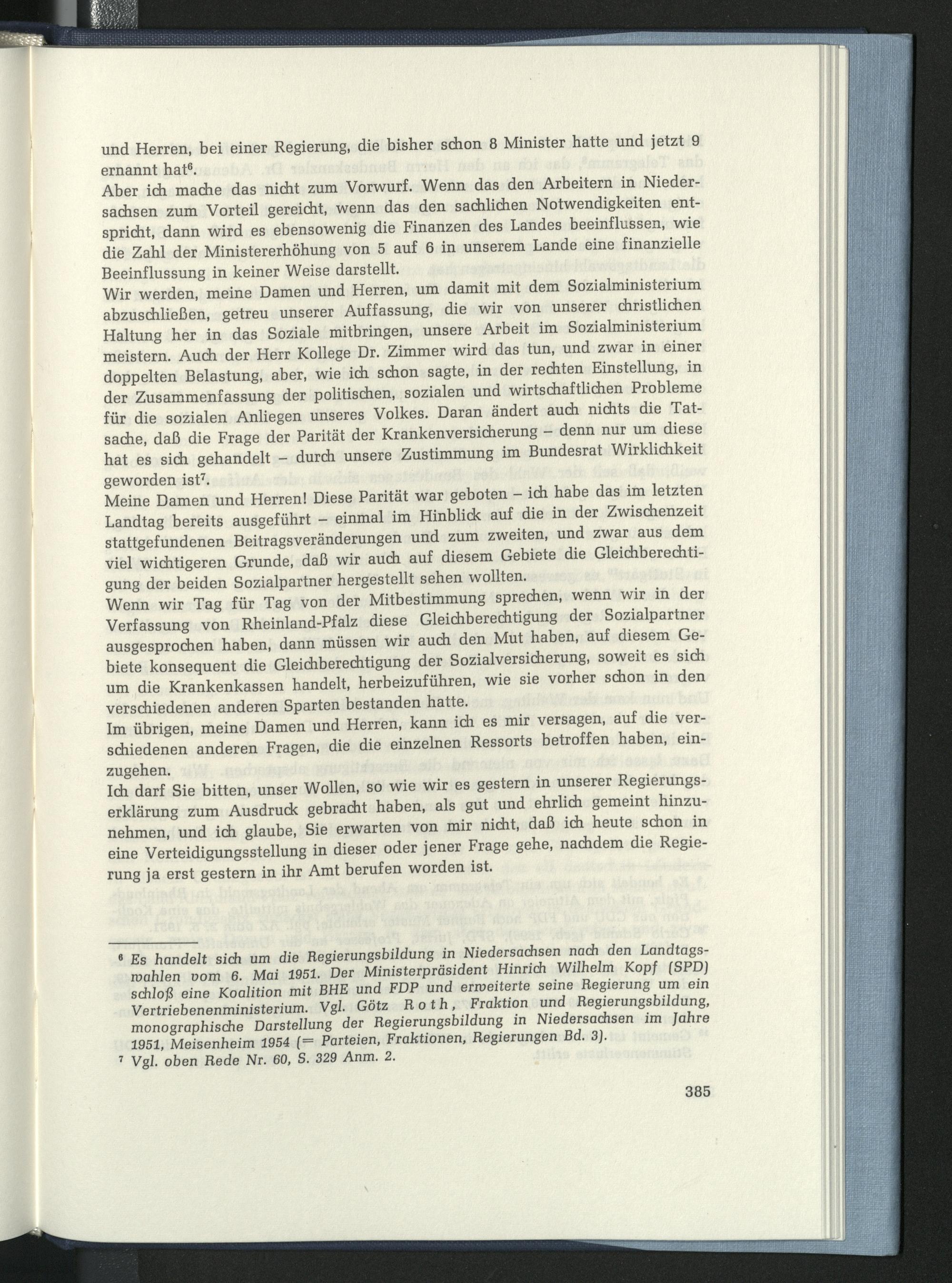 und Herren, bei einer Regierung, die bisher schon 8 Minister hatte und jetzt 9 ernannt hat$^{6}$.

Aber ich mache das nicht zum Vorwurf. Wenn das den Arbeitern in Niedersachsen zum Vorteil gereicht, wenn das den sachlichen Notwendigkeiten entspricht, dann wird es ebensowenig die Finanzen des Landes beeinflussen, wie die Zahl der Ministererhöhung von 5 auf 6 in unserem Lande eine finanzielle Beeinflussung in keiner Weise darstellt.

Wir werden, meine Damen und Herren, um damit mit dem Sozialministerium abzuschließen, getreu unserer Auffassung, die wir von unserer christlichen Haltung her in das Soziale mitbringen, unsere Arbeit im Sozialministerium meistern. Auch der Herr Kollege Dr. Zimmer wird das tun, und zwar in einer doppelten Belastung, aber, wie ich schon sagte, in der rechten Einstellung, in der Zusammenfassung der politischen, sozialen und wirtschaftlichen Probleme für die sozialen Anliegen unseres Volkes. Daran ändert auch nichts die Tatsache, daß die Frage der Parität der Krankenversicherung – denn nur um diese hat es sich gehandelt – durch unsere Zustimmung im Bundesrat Wirklichkeit geworden ist$^{7}$.

Meine Damen und Herren! Diese Parität war geboten – ich habe das im letzten Landtag bereits ausgeführt – einmal im Hinblick auf die in der Zwischenzeit stattgefundenen Beitragsveränderungen und zum zweiten, und zwar aus dem viel wichtigeren Grunde, daß wir auch auf diesem Gebiete die Gleichberechtigung der beiden Sozialpartner hergestellt sehen wollten.

Wenn wir Tag für Tag von der Mitbestimmung sprechen, wenn wir in der Verfassung von Rheinland-Pfalz diese Gleichberechtigung der Sozialpartner ausgesprochen haben, dann müssen wir auch den Mut haben, auf diesem Gebiete konsequent die Gleichberechtigung der Sozialversicherung, soweit es sich um die Krankenkassen handelt, herbeizuführen, wie sie vorher schon in den verschiedenen anderen Sparten bestanden hatte.

Im übrigen, meine Damen und Herren, kann ich es mir versagen, auf die verschiedenen anderen Fragen, die die einzelnen Ressorts betroffen haben, einzugehen.

Ich darf Sie bitten, unser Wollen, so wie wir es gestern in unserer Regierungserklärung zum Ausdruck gebracht haben, als gut und ehrlich gemeint hinzunehmen, und ich glaube, Sie erwarten von mir nicht, daß ich heute schon in eine Verteidigungsstellung in dieser oder jener Frage gehe, nachdem die Regierung ja erst gestern in ihr Amt berufen worden ist.

$^{6}$ Es handelt sich um die Regierungsbildung in Niedersachsen nach den Landtagswahlen vom 6. Mai 1951. Der Ministerpräsident Hinrich Wilhelm Kopf (SPD) schloß eine Koalition mit BHE und FDP und erweiterte seine Regierung um ein Vertriebenenministerium. Vgl. Götz Roth, Fraktion und Regierungsbildung, monographische Darstellung der Regierungsbildung in Niedersachsen im Jahre 1951, Meisenheim 1954 (= Parteien, Fraktionen, Regierungen Bd. 3).

$^{7}$ Vgl. oben Rede Nr. 60, S. 329 Anm. 2.

385